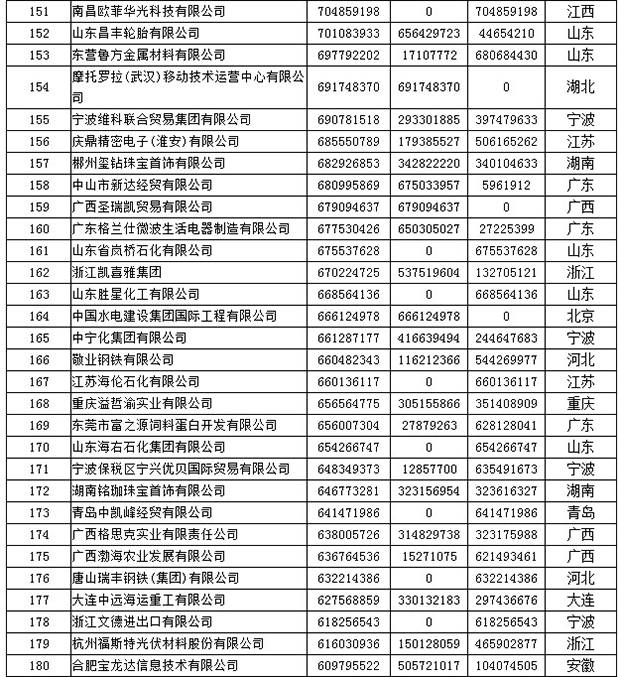 | 151 | 南昌欧菲华光科技有限公司 | 704859198 | 0 | 704859198 | 江西 |
|---|---|---|---|---|---|
| 152 | 山东昌丰轮胎有限公司 | 701083933 | 656429723 | 44654210 | 山东 |
| 153 | 东营鲁方金属材料有限公司 | 697792202 | 17107772 | 680684430 | 山东 |
| 154 | 摩托罗拉(武汉)移动技术运营中心有限公司 | 691748370 | 691748370 | 0 | 湖北 |
| 155 | 宁波维科联合贸易集团有限公司 | 690781518 | 293301885 | 397479633 | 宁波 |
| 156 | 庆鼎精密电子(淮安)有限公司 | 685550789 | 179385527 | 506165262 | 江苏 |
| 157 | 郴州玺钻珠宝首饰有限公司 | 682926853 | 342822220 | 340104633 | 湖南 |
| 158 | 中山市新达经贸有限公司 | 680995869 | 675033957 | 5961912 | 广东 |
| 159 | 广西圣瑞凯贸易有限公司 | 679094637 | 679094637 | 0 | 广西 |
| 160 | 广东格兰仕微波生活电器制造有限公司 | 677530426 | 650305027 | 27225399 | 广东 |
| 161 | 山东省岚桥石化有限公司 | 675537628 | 0 | 675537628 | 山东 |
| 162 | 浙江凯喜雅集团 | 670224725 | 537519604 | 132705121 | 浙江 |
| 163 | 山东胜星化工有限公司 | 668564136 | 0 | 668564136 | 山东 |
| 164 | 中国水电建设集团国际工程有限公司 | 666124978 | 666124978 | 0 | 北京 |
| 165 | 中宁化集团有限公司 | 661287177 | 416639494 | 244647683 | 宁波 |
| 166 | 敬业钢铁有限公司 | 660482343 | 116212366 | 544269977 | 河北 |
| 167 | 江苏海伦石化有限公司 | 660136117 | 0 | 660136117 | 江苏 |
| 168 | 重庆溢哲渝实业有限公司 | 656564775 | 305155866 | 351408909 | 重庆 |
| 169 | 东莞市富之源饲料蛋白开发有限公司 | 656007304 | 27879263 | 628128041 | 广东 |
| 170 | 山东海右石化集团有限公司 | 654266747 | 0 | 654266747 | 山东 |
| 171 | 宁波保税区宁兴优贝国际贸易有限公司 | 648349373 | 12857700 | 635491673 | 宁波 |
| 172 | 湖南铭珈珠宝首饰有限公司 | 646773281 | 323156954 | 323616327 | 湖南 |
| 173 | 青岛中凯峰经贸有限公司 | 641471986 | 0 | 641471986 | 青岛 |
| 174 | 广西格思克实业有限责任公司 | 638005726 | 314829738 | 323175988 | 广西 |
| 175 | 广西渤海农业发展有限公司 | 636764536 | 15271075 | 621493461 | 广西 |
| 176 | 唐山瑞丰钢铁(集团)有限公司 | 632214386 | 0 | 632214386 | 河北 |
| 177 | 大连中远海运重工有限公司 | 627568859 | 330132183 | 297436676 | 大连 |
| 178 | 浙江文德进出口有限公司 | 618256543 | 0 | 618256543 | 宁波 |
| 179 | 杭州福斯特光伏材料股份有限公司 | 616030936 | 150128059 | 465902877 | 浙江 |
| 180 | 合肥宝龙达信息技术有限公司 | 609795522 | 505721017 | 104074505 | 安徽 |